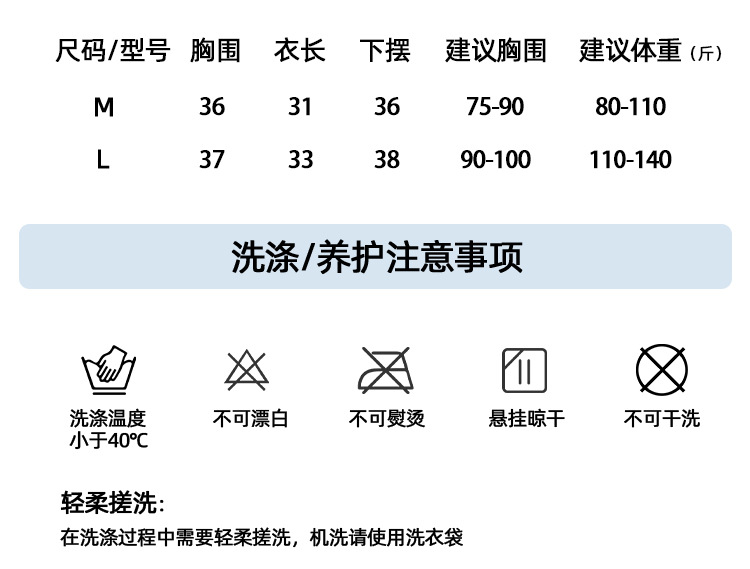 | 尺码/型号 | 胸围 | 衣长 | 下摆 | 建议胸围 | 建议体重（斤） |
|---|---|---|---|---|---|
| M | 36 | 31 | 36 | 75-90 | 80-110 |
| L | 37 | 33 | 38 | 90-100 | 110-140 |

洗涤/养护注意事项

洗涤温度
小于40℃

不可漂白

不可熨烫

悬挂晾干

不可干洗

轻柔搓洗：

在洗涤过程中需要轻柔搓洗，机洗请使用洗衣袋